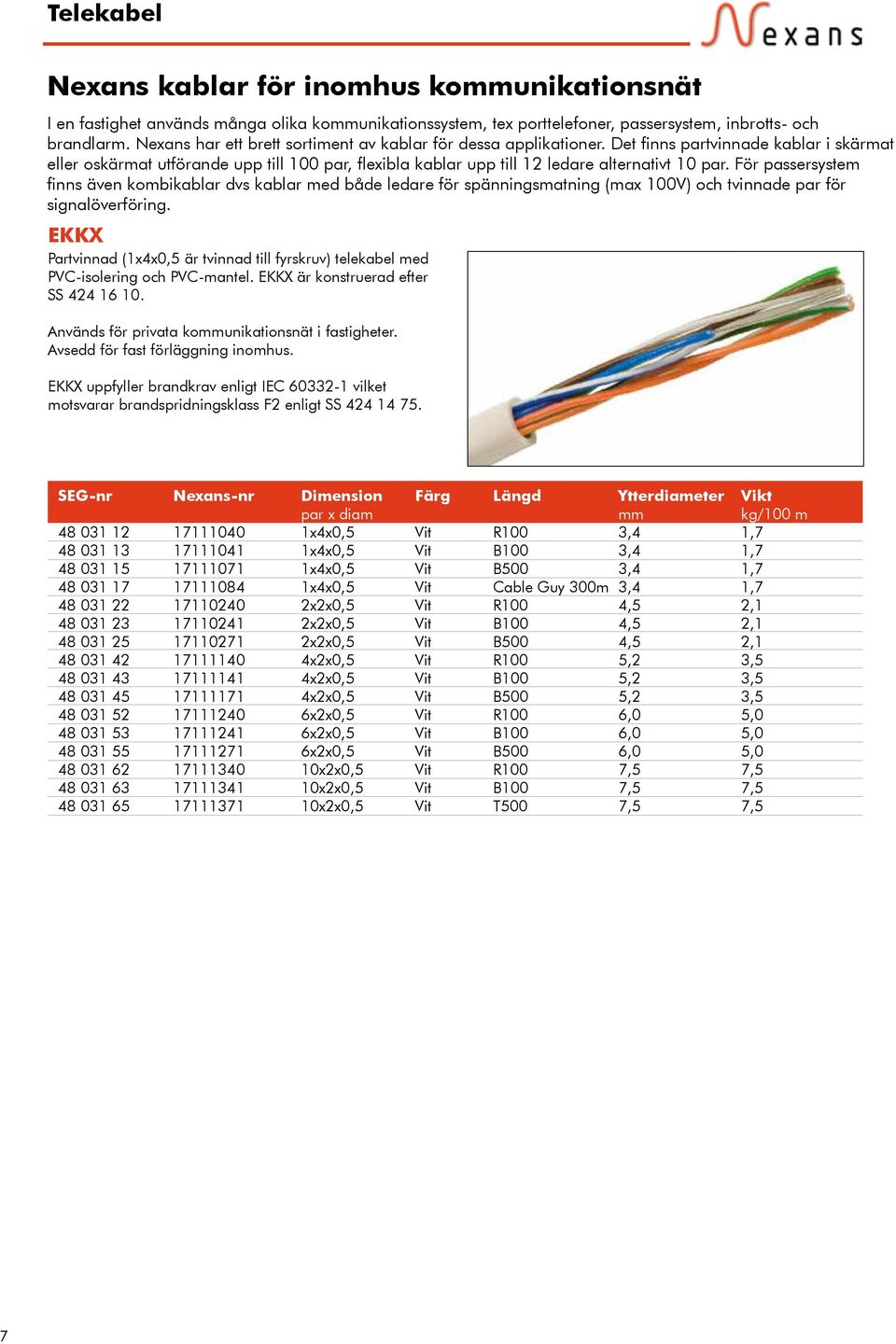 Telekabel

Nexans

Nexans kablar för inomhus kommunikationsnät

I en fastighet används många olika kommunikationssystem, tex porttelefoner, passersystem, inbrotts- och brandlarm. Nexans har ett brett sortiment av kablar för dessa applikationer. Det finns partvinnade kablar i skärmat eller oskärmat utförande upp till 100 par, flexibla kablar upp till 12 ledare alternativt 10 par. För passersystem finns även kombikablar dvs kablar med både ledare för spänningsmatning (max 100V) och tvinnade par för signalöverföring.

EKKX

Partvinnad (1x4x0,5 är tvinnad till fyrskruv) telekabel med PVC-isolering och PVC-mantel. EKKX är konstruerad efter SS 424 16 10.

Används för privata kommunikationsnät i fastigheter. Avsedd för fast förläggning inomhus.

EKKX uppfyller brandkrav enligt IEC 60332-1 vilket motsvarar brandspridningsklass F2 enligt SS 424 14 75.

| SEG-nr | Nexans-nr | Dimension par x diam | Färg | Längd | Ytterdiameter mm | Vikt kg/100 m |
|---|---|---|---|---|---|---|
| 48 031 12 | 17111040 | 1x4x0,5 | Vit | R100 | 3,4 | 1,7 |
| 48 031 13 | 17111041 | 1x4x0,5 | Vit | B100 | 3,4 | 1,7 |
| 48 031 15 | 17111071 | 1x4x0,5 | Vit | B500 | 3,4 | 1,7 |
| 48 031 17 | 17111084 | 1x4x0,5 | Vit | Cable Guy 300m | 3,4 | 1,7 |
| 48 031 22 | 17110240 | 2x2x0,5 | Vit | R100 | 4,5 | 2,1 |
| 48 031 23 | 17110241 | 2x2x0,5 | Vit | B100 | 4,5 | 2,1 |
| 48 031 25 | 17110271 | 2x2x0,5 | Vit | B500 | 4,5 | 2,1 |
| 48 031 42 | 17111140 | 4x2x0,5 | Vit | R100 | 5,2 | 3,5 |
| 48 031 43 | 17111141 | 4x2x0,5 | Vit | B100 | 5,2 | 3,5 |
| 48 031 45 | 17111171 | 4x2x0,5 | Vit | B500 | 5,2 | 3,5 |
| 48 031 52 | 17111240 | 6x2x0,5 | Vit | R100 | 6,0 | 5,0 |
| 48 031 53 | 17111241 | 6x2x0,5 | Vit | B100 | 6,0 | 5,0 |
| 48 031 55 | 17111271 | 6x2x0,5 | Vit | B500 | 6,0 | 5,0 |
| 48 031 62 | 17111340 | 10x2x0,5 | Vit | R100 | 7,5 | 7,5 |
| 48 031 63 | 17111341 | 10x2x0,5 | Vit | B100 | 7,5 | 7,5 |
| 48 031 65 | 17111371 | 10x2x0,5 | Vit | T500 | 7,5 | 7,5 |

7